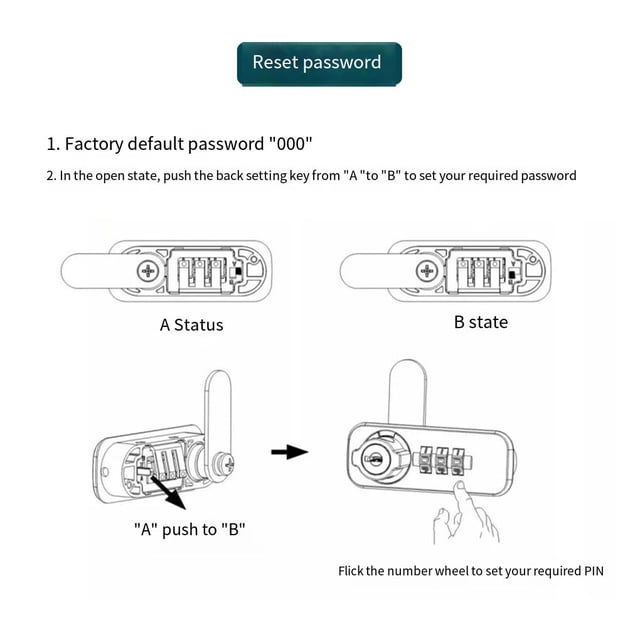 Reset password

1. Factory default password "000"

2. In the open state, push the back setting key from "A "to "B" to set your required password

A Status

B state

"A" push to "B"

Flick the number wheel to set your required PIN